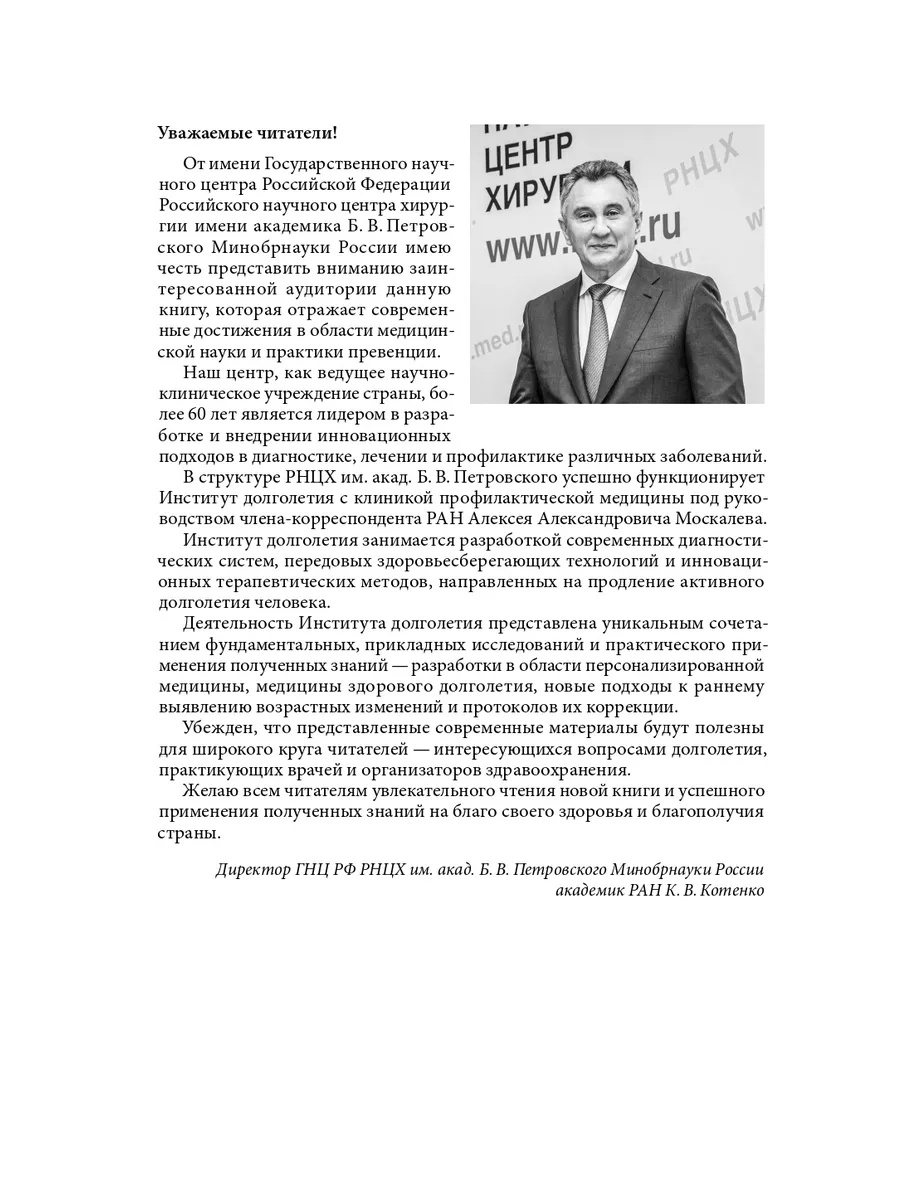 Уважаемые читатели!

От имени Государственного научного центра Российской Федерации Российского научного центра хирургии имени академика Б. В. Петровского Минобрнауки России имею честь представить вниманию заинтересованной аудитории данную книгу, которая отражает современные достижения в области медицинской науки и практики превенции.

Наш центр, как ведущее научно-клиническое учреждение страны, более 60 лет является лидером в разработке и внедрении инновационных подходов в диагностике, лечении и профилактике различных заболеваний.

В структуре РНЦХ им. акад. Б. В. Петровского успешно функционирует Институт долголетия с клиникой профилактической медицины под руководством члена-корреспондента РАН Алексея Александровича Москалева.

Институт долголетия занимается разработкой современных диагностических систем, передовых здоровьесберегающих технологий и инновационных терапевтических методов, направленных на продление активного долголетия человека.

Деятельность Института долголетия представлена уникальным сочетанием фундаментальных, прикладных исследований и практического применения полученных знаний — разработки в области персонализированной медицины, медицины здорового долголетия, новые подходы к раннему выявлению возрастных изменений и протоколов их коррекции.

Убежден, что представленные современные материалы будут полезны для широкого круга читателей — интересующихся вопросами долголетия, практикующих врачей и организаторов здравоохранения.

Желаю всем читателям увлекательного чтения новой книги и успешного применения полученных знаний на благо своего здоровья и благополучия страны.

Директор ГНЦ РФ РНЦХ им. акад. Б. В. Петровского Минобрнауки России
академик РАН К. В. Котенко

ЦЕНТР
ХИРУР
РНЦХ
www.
.ru
.med.
РНЦХ